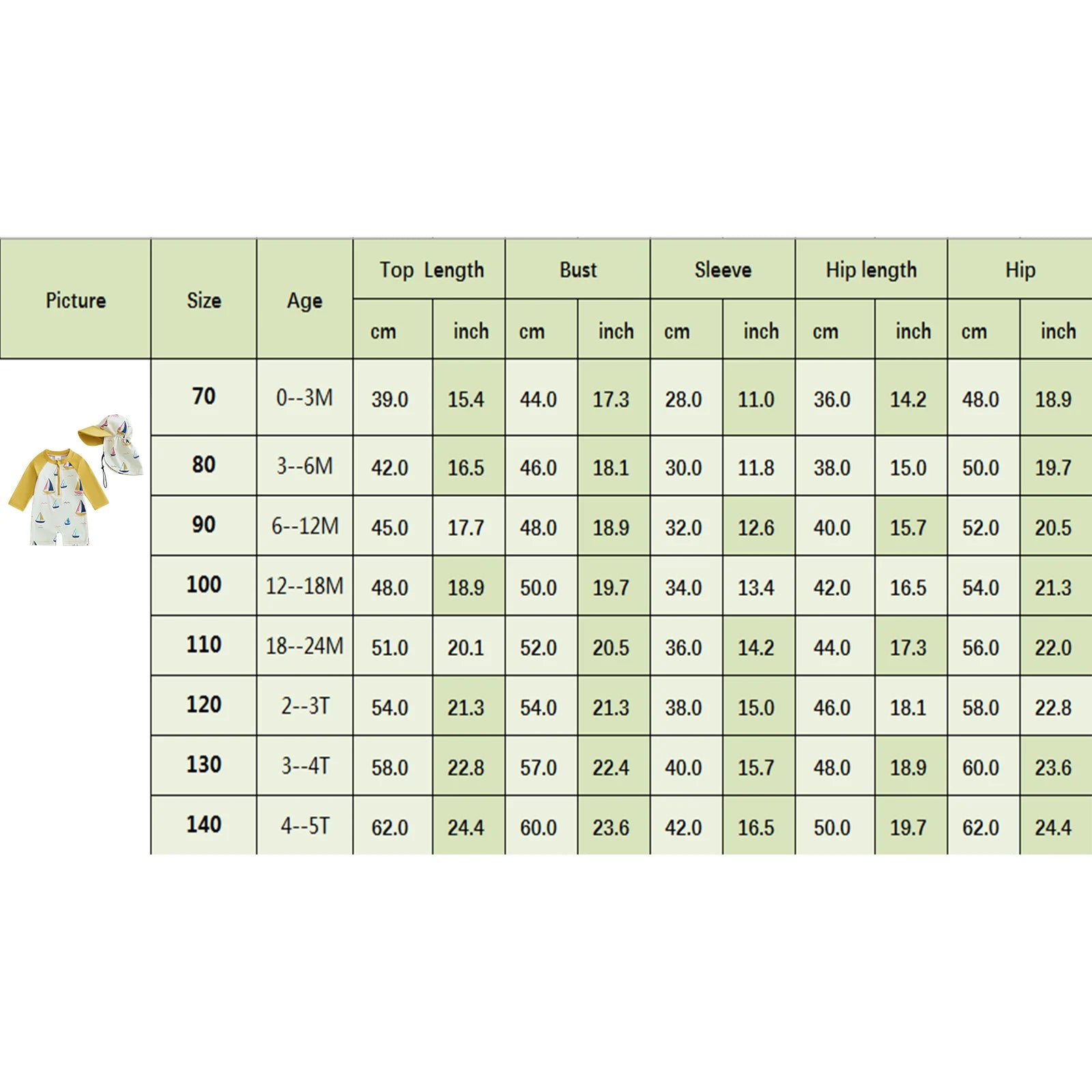 | Picture | Size | Age | Top Length cm | Top Length inch | Bust cm | Bust inch | Sleeve cm | Sleeve inch | Hip length cm | Hip length inch | Hip cm | Hip inch |
|---|---|---|---|---|---|---|---|---|---|---|---|---|
| | 70 | 0--3M | 39.0 | 15.4 | 44.0 | 17.3 | 28.0 | 11.0 | 36.0 | 14.2 | 48.0 | 18.9 |
| | 80 | 3--6M | 42.0 | 16.5 | 46.0 | 18.1 | 30.0 | 11.8 | 38.0 | 15.0 | 50.0 | 19.7 |
| | 90 | 6--12M | 45.0 | 17.7 | 48.0 | 18.9 | 32.0 | 12.6 | 40.0 | 15.7 | 52.0 | 20.5 |
| | 100 | 12--18M | 48.0 | 18.9 | 50.0 | 19.7 | 34.0 | 13.4 | 42.0 | 16.5 | 54.0 | 21.3 |
| | 110 | 18--24M | 51.0 | 20.1 | 52.0 | 20.5 | 36.0 | 14.2 | 44.0 | 17.3 | 56.0 | 22.0 |
| | 120 | 2--3T | 54.0 | 21.3 | 54.0 | 21.3 | 38.0 | 15.0 | 46.0 | 18.1 | 58.0 | 22.8 |
| | 130 | 3--4T | 58.0 | 22.8 | 57.0 | 22.4 | 40.0 | 15.7 | 48.0 | 18.9 | 60.0 | 23.6 |
| | 140 | 4--5T | 62.0 | 24.4 | 60.0 | 23.6 | 42.0 | 16.5 | 50.0 | 19.7 | 62.0 | 24.4 |